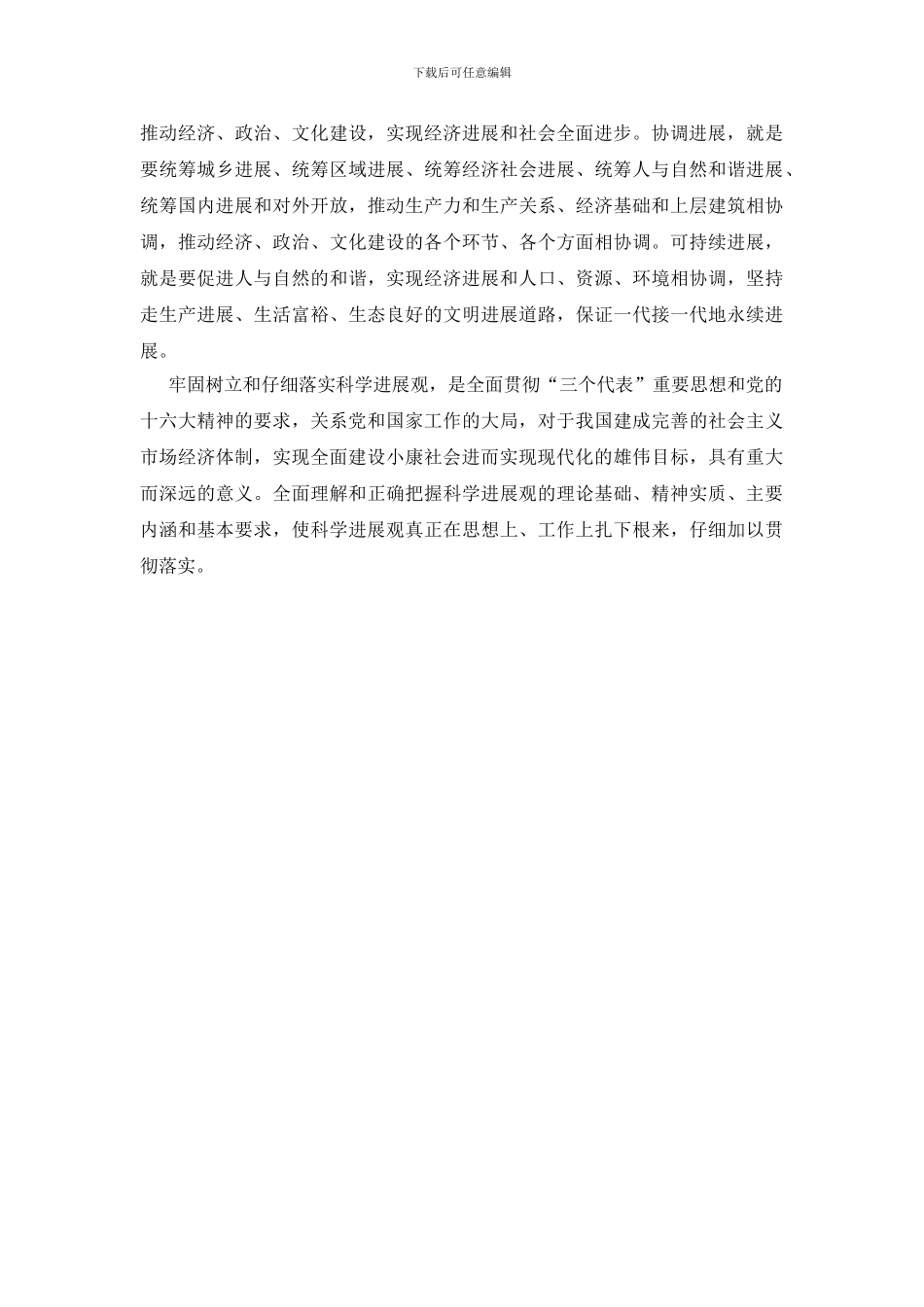 下载后可任意编辑

推动经济、政治、文化建设，实现经济进展和社会全面进步。协调进展，就是要统筹城乡进展、统筹区域进展、统筹经济社会进展、统筹人与自然和谐进展、统筹国内进展和对外开放，推动生产力和生产关系、经济基础和上层建筑相协调，推动经济、政治、文化建设的各个环节、各个方面相协调。可持续进展，就是要促进人与自然的和谐，实现经济进展和人口、资源、环境相协调，坚持走生产进展、生活富裕、生态良好的文明进展道路，保证一代接一代地永续进展。

牢固树立和仔细落实科学进展观，是全面贯彻“三个代表”重要思想和党的十六大精神的要求，关系党和国家工作的大局，对于我国建成完善的社会主义市场经济体制，实现全面建设小康社会进而实现现代化的雄伟目标，具有重大而深远的意义。全面理解和正确把握科学进展观的理论基础、精神实质、主要内涵和基本要求，使科学进展观真正在思想上、工作上扎下根来，仔细加以贯彻落实。